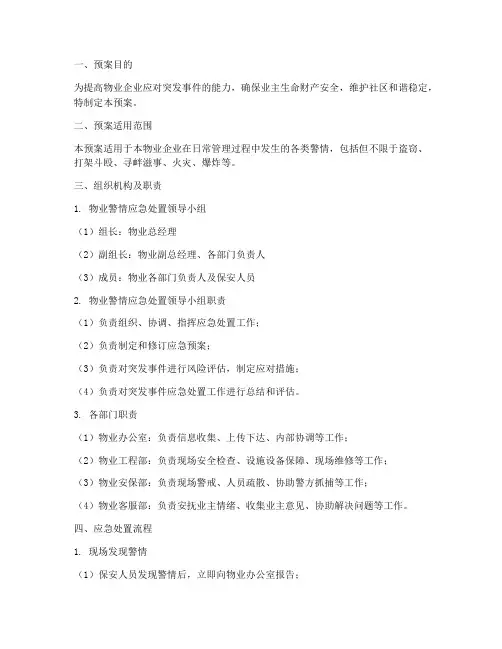 一、预案目的

为提高物业企业应对突发事件的能力，确保业主生命财产安全，维护社区和谐稳定，特制定本预案。

二、预案适用范围

本预案适用于本物业企业在日常管理过程中发生的各类警情，包括但不限于盗窃、打架斗殴、寻衅滋事、火灾、爆炸等。

三、组织机构及职责

1. 物业警情应急处置领导小组

（1）组长：物业总经理

（2）副组长：物业副总经理、各部门负责人

（3）成员：物业各部门负责人及保安人员

2. 物业警情应急处置领导小组职责

（1）负责组织、协调、指挥应急处置工作；

（2）负责制定和修订应急预案；

（3）负责对突发事件进行风险评估，制定应对措施；

（4）负责对突发事件应急处置工作进行总结和评估。

3. 各部门职责

（1）物业办公室：负责信息收集、上传下达、内部协调等工作；

（2）物业工程部：负责现场安全检查、设施设备保障、现场维修等工作；

（3）物业安保部：负责现场警戒、人员疏散、协助警方抓捕等工作；

（4）物业客服部：负责安抚业主情绪、收集业主意见、协助解决问题等工作。

四、应急处置流程

1. 现场发现警情

（1）保安人员发现警情后，立即向物业办公室报告；